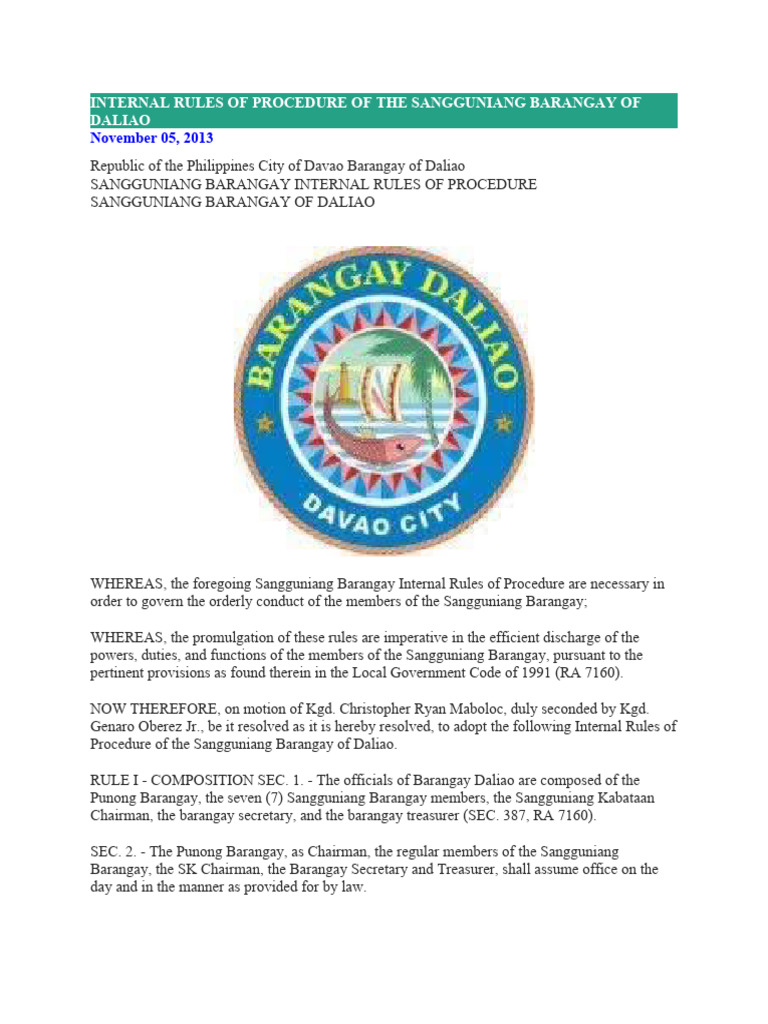 INTERNAL RULES OF PROCEDURE OF THE SANGGUNIANG BARANGAY OF DALIAO

November 05, 2013

Republic of the Philippines City of Davao Barangay of Daliao
SANGGUNIANG BARANGAY INTERNAL RULES OF PROCEDURE
SANGGUNIANG BARANGAY OF DALIAO

BARANGAY DALIAO
DAVAO CITY

WHEREAS, the foregoing Sangguniang Barangay Internal Rules of Procedure are necessary in order to govern the orderly conduct of the members of the Sangguniang Barangay;

WHEREAS, the promulgation of these rules are imperative in the efficient discharge of the powers, duties, and functions of the members of the Sangguniang Barangay, pursuant to the pertinent provisions as found therein in the Local Government Code of 1991 (RA 7160).

NOW THEREFORE, on motion of Kgd. Christopher Ryan Maboloc, duly seconded by Kgd. Genaro Oberez Jr., be it resolved as it is hereby resolved, to adopt the following Internal Rules of Procedure of the Sangguniang Barangay of Daliao.

RULE I - COMPOSITION SEC. 1. - The officials of Barangay Daliao are composed of the Punong Barangay, the seven (7) Sangguniang Barangay members, the Sangguniang Kabataan Chairman, the barangay secretary, and the barangay treasurer (SEC. 387, RA 7160).

SEC. 2. - The Punong Barangay, as Chairman, the regular members of the Sangguniang Barangay, the SK Chairman, the Barangay Secretary and Treasurer, shall assume office on the day and in the manner as provided for by law.